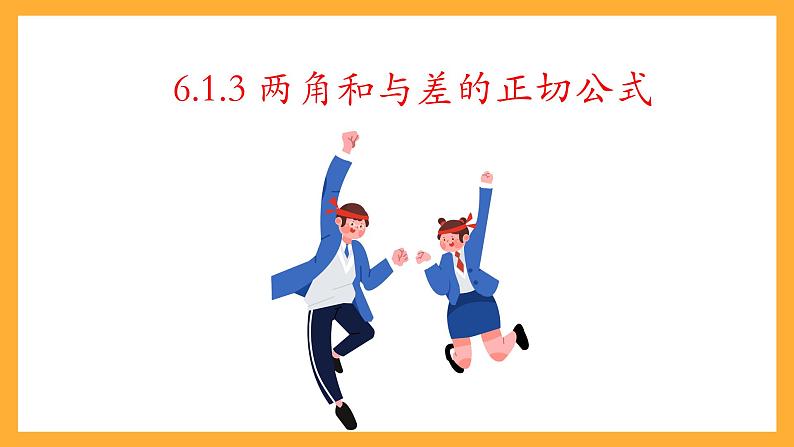 6.1.3 两角和与差的正切公式